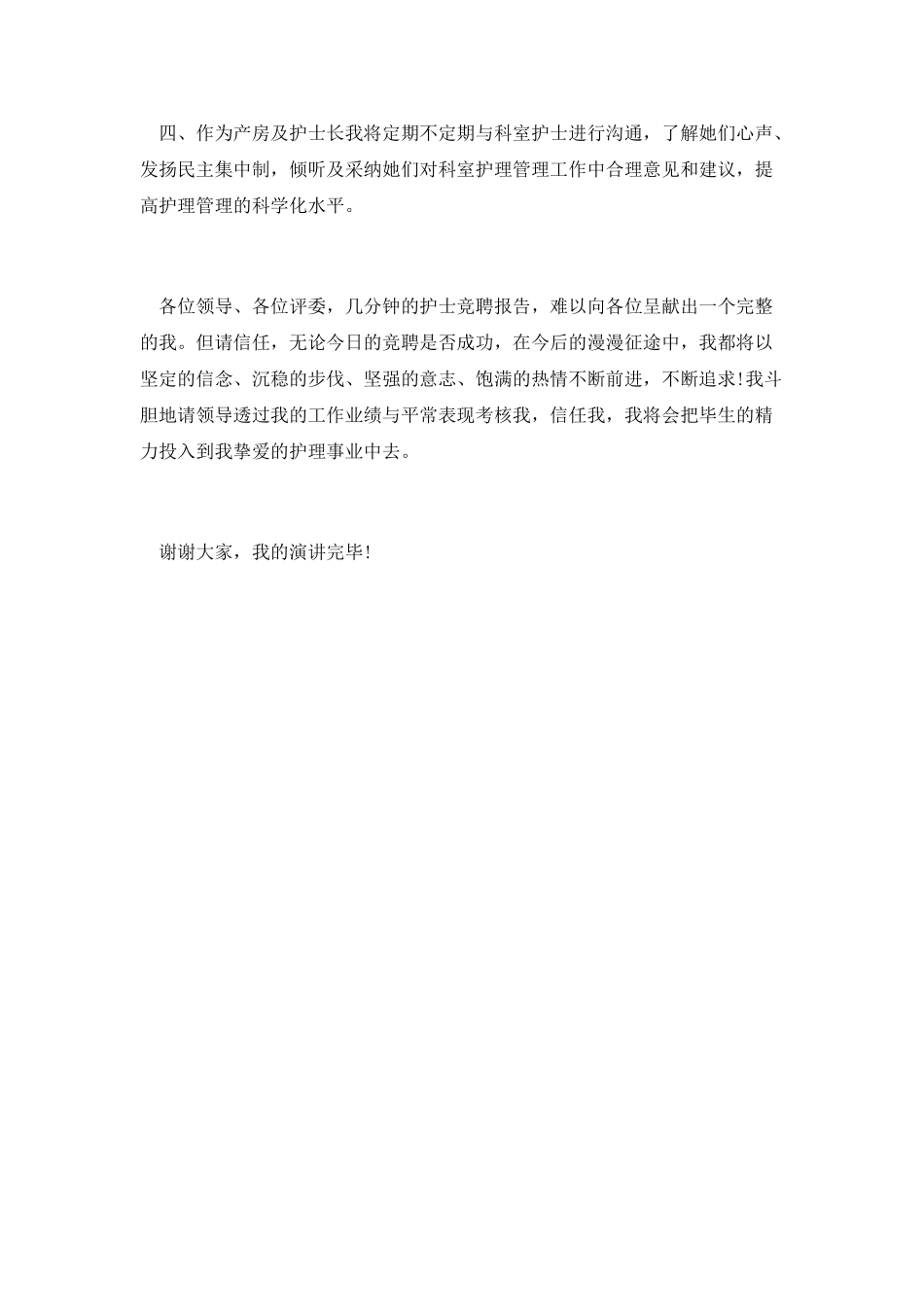 四、作为产房及护士长我将定期不定期与科室护士进行沟通，了解她们心声、发扬民主集中制，倾听及采纳她们对科室护理管理工作中合理意见和建议，提高护理管理的科学化水平。

各位领导、各位评委，几分钟的护士竞聘报告，难以向各位呈献出一个完整的我。但请信任，无论今日的竞聘是否成功，在今后的漫漫征途中，我都将以坚定的信念、沉稳的步伐、坚强的意志、饱满的热情不断前进，不断追求!我斗胆地请领导透过我的工作业绩与平常表现考核我，信任我，我将会把毕生的精力投入到我挚爱的护理事业中去。

谢谢大家，我的演讲完毕!